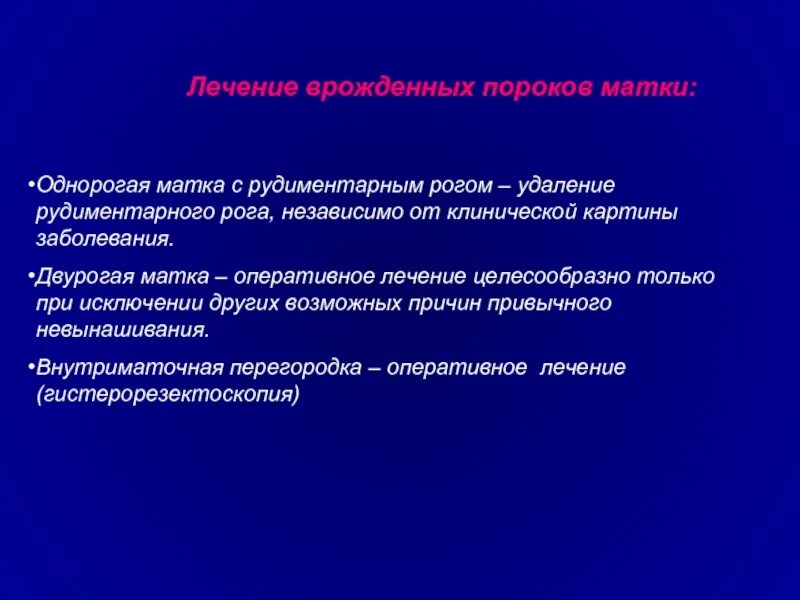 Лечение врожденных пороков матки:

•Однорогая матка с рудиментарным рогом – удаление рудиментарного рога, независимо от клинической картины заболевания.

•Двурогая матка – оперативное лечение целесообразно только при исключении других возможных причин привычного невынашивания.

•Внутриматочная перегородка – оперативное лечение (гистерорезектоскопия)